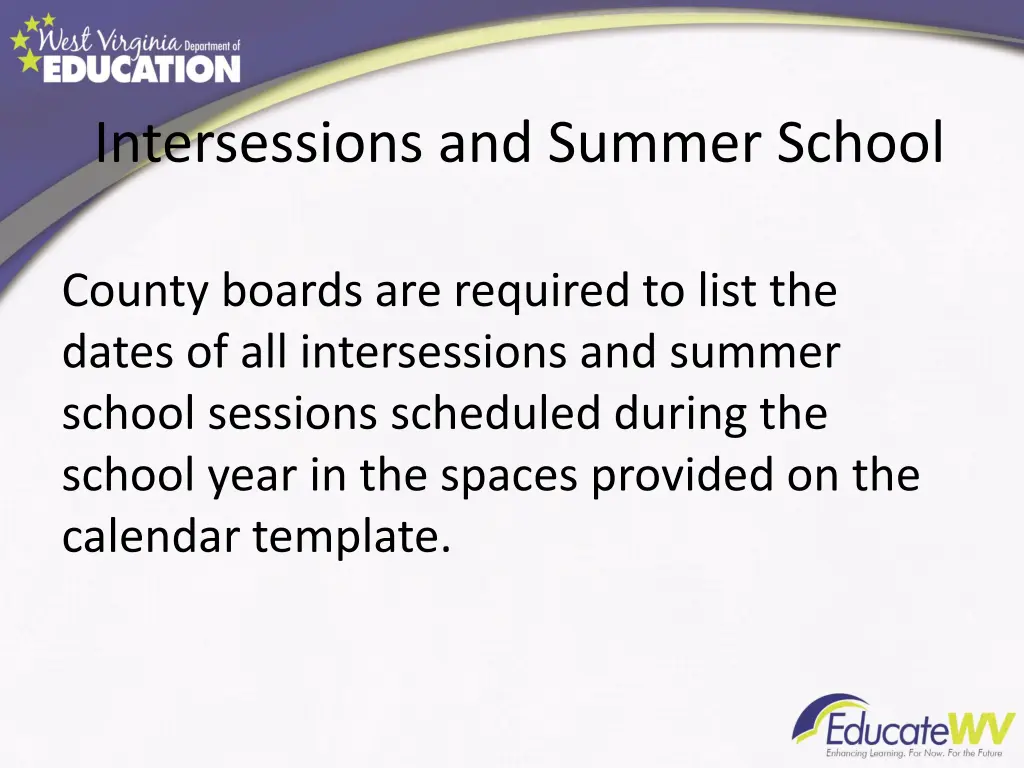 West Virginia Department of EDUCATION

Intersessions and Summer School

County boards are required to list the dates of all intersessions and summer school sessions scheduled during the school year in the spaces provided on the calendar template.

EducateWV
Enhancing Learning. For Now. For the Future